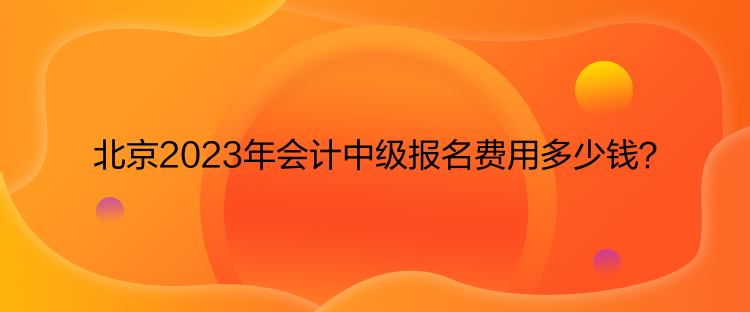 北京2023年会计中级报名费用多少钱?